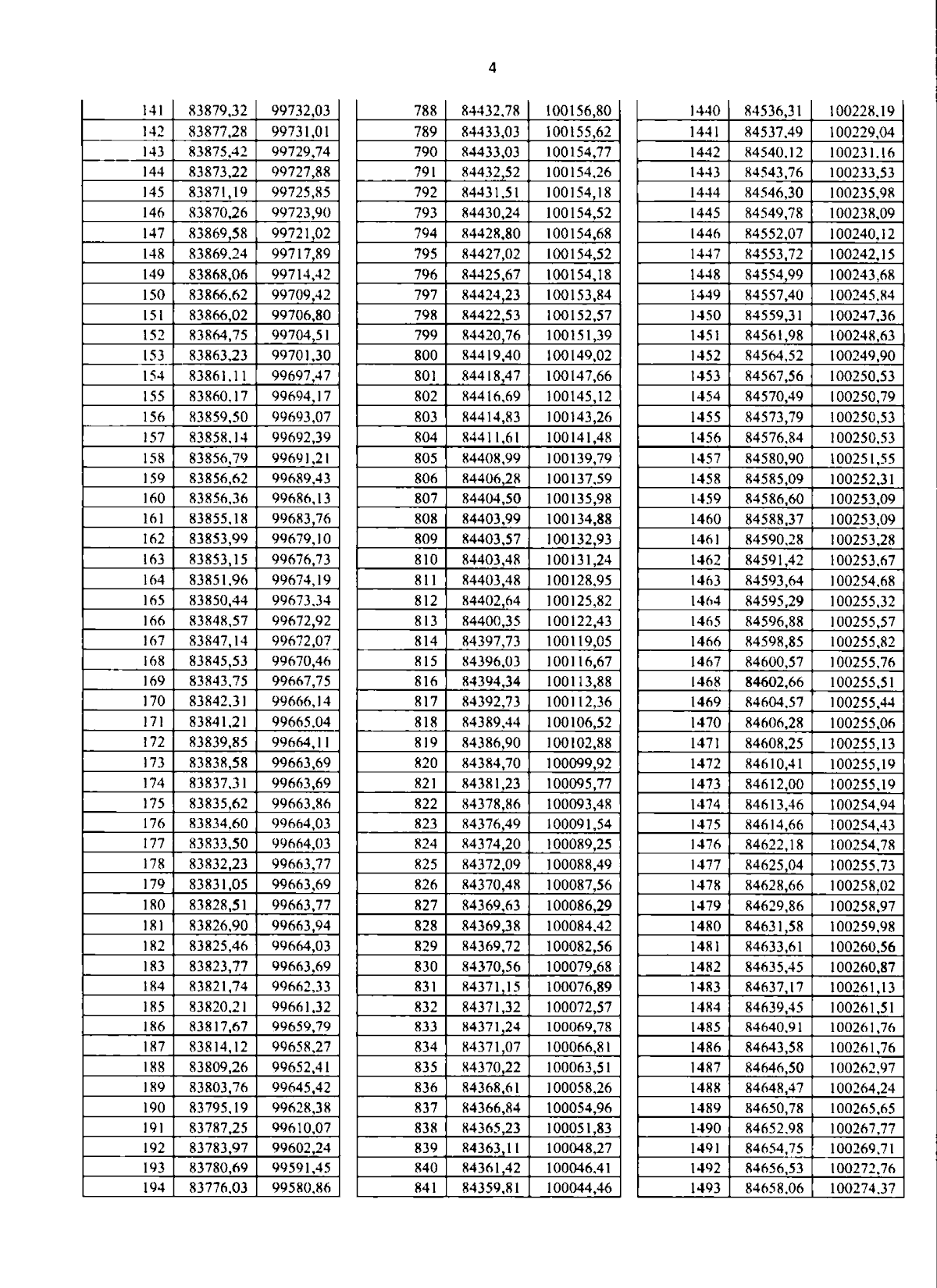 4

| 141 | 83879,32 | 99732,03 |
|---|---|---|
| 142 | 83877,28 | 99731,01 |
| 143 | 83875,42 | 99729,74 |
| 144 | 83873,22 | 99727,88 |
| 145 | 83871,19 | 99725,85 |
| 146 | 83870,26 | 99723,90 |
| 147 | 83869,58 | 99721,02 |
| 148 | 83869,24 | 99717,89 |
| 149 | 83868,06 | 99714,42 |
| 150 | 83866,62 | 99709,42 |
| 151 | 83866,02 | 99706,80 |
| 152 | 83864,75 | 99704,51 |
| 153 | 83863,23 | 99701,30 |
| 154 | 83861,11 | 99697,47 |
| 155 | 83860,17 | 99694,17 |
| 156 | 83859,50 | 99693,07 |
| 157 | 83858,14 | 99692,39 |
| 158 | 83856,79 | 99691,21 |
| 159 | 83856,62 | 99689,43 |
| 160 | 83856,36 | 99686,13 |
| 161 | 83855,18 | 99683,76 |
| 162 | 83853,99 | 99679,10 |
| 163 | 83853,15 | 99676,73 |
| 164 | 83851,96 | 99674,19 |
| 165 | 83850,44 | 99673,34 |
| 166 | 83848,57 | 99672,92 |
| 167 | 83847,14 | 99672,07 |
| 168 | 83845,53 | 99670,46 |
| 169 | 83843,75 | 99667,75 |
| 170 | 83842,31 | 99666,14 |
| 171 | 83841,21 | 99665,04 |
| 172 | 83839,85 | 99664,11 |
| 173 | 83838,58 | 99663,69 |
| 174 | 83837,31 | 99663,69 |
| 175 | 83835,62 | 99663,86 |
| 176 | 83834,60 | 99664,03 |
| 177 | 83833,50 | 99664,03 |
| 178 | 83832,23 | 99663,77 |
| 179 | 83831,05 | 99663,69 |
| 180 | 83828,51 | 99663,77 |
| 181 | 83826,90 | 99663,94 |
| 182 | 83825,46 | 99664,03 |
| 183 | 83823,77 | 99663,69 |
| 184 | 83821,74 | 99662,33 |
| 185 | 83820,21 | 99661,32 |
| 186 | 83817,67 | 99659,79 |
| 187 | 83814,12 | 99658,27 |
| 188 | 83809,26 | 99652,41 |
| 189 | 83803,76 | 99645,42 |
| 190 | 83795,19 | 99628,38 |
| 191 | 83787,25 | 99610,07 |
| 192 | 83783,97 | 99602,24 |
| 193 | 83780,69 | 99591,45 |
| 194 | 83776,03 | 99580,86 |

| 788 | 84432,78 | 100156,80 |
|---|---|---|
| 789 | 84433,03 | 100155,62 |
| 790 | 84433,03 | 100154,77 |
| 791 | 84432,52 | 100154,26 |
| 792 | 84431,51 | 100154,18 |
| 793 | 84430,24 | 100154,52 |
| 794 | 84428,80 | 100154,68 |
| 795 | 84427,02 | 100154,52 |
| 796 | 84425,67 | 100154,18 |
| 797 | 84424,23 | 100153,84 |
| 798 | 84422,53 | 100152,57 |
| 799 | 84420,76 | 100151,39 |
| 800 | 84419,40 | 100149,02 |
| 801 | 84418,47 | 100147,66 |
| 802 | 84416,69 | 100145,12 |
| 803 | 84414,83 | 100143,26 |
| 804 | 84411,61 | 100141,48 |
| 805 | 84408,99 | 100139,79 |
| 806 | 84406,28 | 100137,59 |
| 807 | 84404,50 | 100135,98 |
| 808 | 84403,99 | 100134,88 |
| 809 | 84403,57 | 100132,93 |
| 810 | 84403,48 | 100131,24 |
| 811 | 84403,48 | 100128,95 |
| 812 | 84402,64 | 100125,82 |
| 813 | 84400,35 | 100122,43 |
| 814 | 84397,73 | 100119,05 |
| 815 | 84396,03 | 100116,67 |
| 816 | 84394,34 | 100113,88 |
| 817 | 84392,73 | 100112,36 |
| 818 | 84389,44 | 100106,52 |
| 819 | 84386,90 | 100102,88 |
| 820 | 84384,70 | 100099,92 |
| 821 | 84381,23 | 100095,77 |
| 822 | 84378,86 | 100093,48 |
| 823 | 84376,49 | 100091,54 |
| 824 | 84374,20 | 100089,25 |
| 825 | 84372,09 | 100088,49 |
| 826 | 84370,48 | 100087,56 |
| 827 | 84369,63 | 100086,29 |
| 828 | 84369,38 | 100084,42 |
| 829 | 84369,72 | 100082,56 |
| 830 | 84370,56 | 100079,68 |
| 831 | 84371,15 | 100076,89 |
| 832 | 84371,32 | 100072,57 |
| 833 | 84371,24 | 100069,78 |
| 834 | 84371,07 | 100066,81 |
| 835 | 84370,22 | 100063,51 |
| 836 | 84368,61 | 100058,26 |
| 837 | 84366,84 | 100054,96 |
| 838 | 84365,23 | 100051,83 |
| 839 | 84363,11 | 100048,27 |
| 840 | 84361,42 | 100046,41 |
| 841 | 84359,81 | 100044,46 |

| 1440 | 84536,31 | 100228,19 |
|---|---|---|
| 1441 | 84537,49 | 100229,04 |
| 1442 | 84540,12 | 100231,16 |
| 1443 | 84543,76 | 100233,53 |
| 1444 | 84546,30 | 100235,98 |
| 1445 | 84549,78 | 100238,09 |
| 1446 | 84552,07 | 100240,12 |
| 1447 | 84553,72 | 100242,15 |
| 1448 | 84554,99 | 100243,68 |
| 1449 | 84557,40 | 100245,84 |
| 1450 | 84559,31 | 100247,36 |
| 1451 | 84561,98 | 100248,63 |
| 1452 | 84564,52 | 100249,90 |
| 1453 | 84567,56 | 100250,53 |
| 1454 | 84570,49 | 100250,79 |
| 1455 | 84573,79 | 100250,53 |
| 1456 | 84576,84 | 100250,53 |
| 1457 | 84580,90 | 100251,55 |
| 1458 | 84585,09 | 100252,31 |
| 1459 | 84586,60 | 100253,09 |
| 1460 | 84588,37 | 100253,09 |
| 1461 | 84590,28 | 100253,28 |
| 1462 | 84591,42 | 100253,67 |
| 1463 | 84593,64 | 100254,68 |
| 1464 | 84595,29 | 100255,32 |
| 1465 | 84596,88 | 100255,57 |
| 1466 | 84598,85 | 100255,82 |
| 1467 | 84600,57 | 100255,76 |
| 1468 | 84602,66 | 100255,51 |
| 1469 | 84604,57 | 100255,44 |
| 1470 | 84606,28 | 100255,06 |
| 1471 | 84608,25 | 100255,13 |
| 1472 | 84610,41 | 100255,19 |
| 1473 | 84612,00 | 100255,19 |
| 1474 | 84613,46 | 100254,94 |
| 1475 | 84614,66 | 100254,43 |
| 1476 | 84622,18 | 100254,78 |
| 1477 | 84625,04 | 100255,73 |
| 1478 | 84628,66 | 100258,02 |
| 1479 | 84629,86 | 100258,97 |
| 1480 | 84631,58 | 100259,98 |
| 1481 | 84633,61 | 100260,56 |
| 1482 | 84635,45 | 100260,87 |
| 1483 | 84637,17 | 100261,13 |
| 1484 | 84639,45 | 100261,51 |
| 1485 | 84640,91 | 100261,76 |
| 1486 | 84643,58 | 100261,76 |
| 1487 | 84646,50 | 100262,97 |
| 1488 | 84648,47 | 100264,24 |
| 1489 | 84650,78 | 100265,65 |
| 1490 | 84652,98 | 100267,77 |
| 1491 | 84654,75 | 100269,71 |
| 1492 | 84656,53 | 100272,76 |
| 1493 | 84658,06 | 100274,37 |